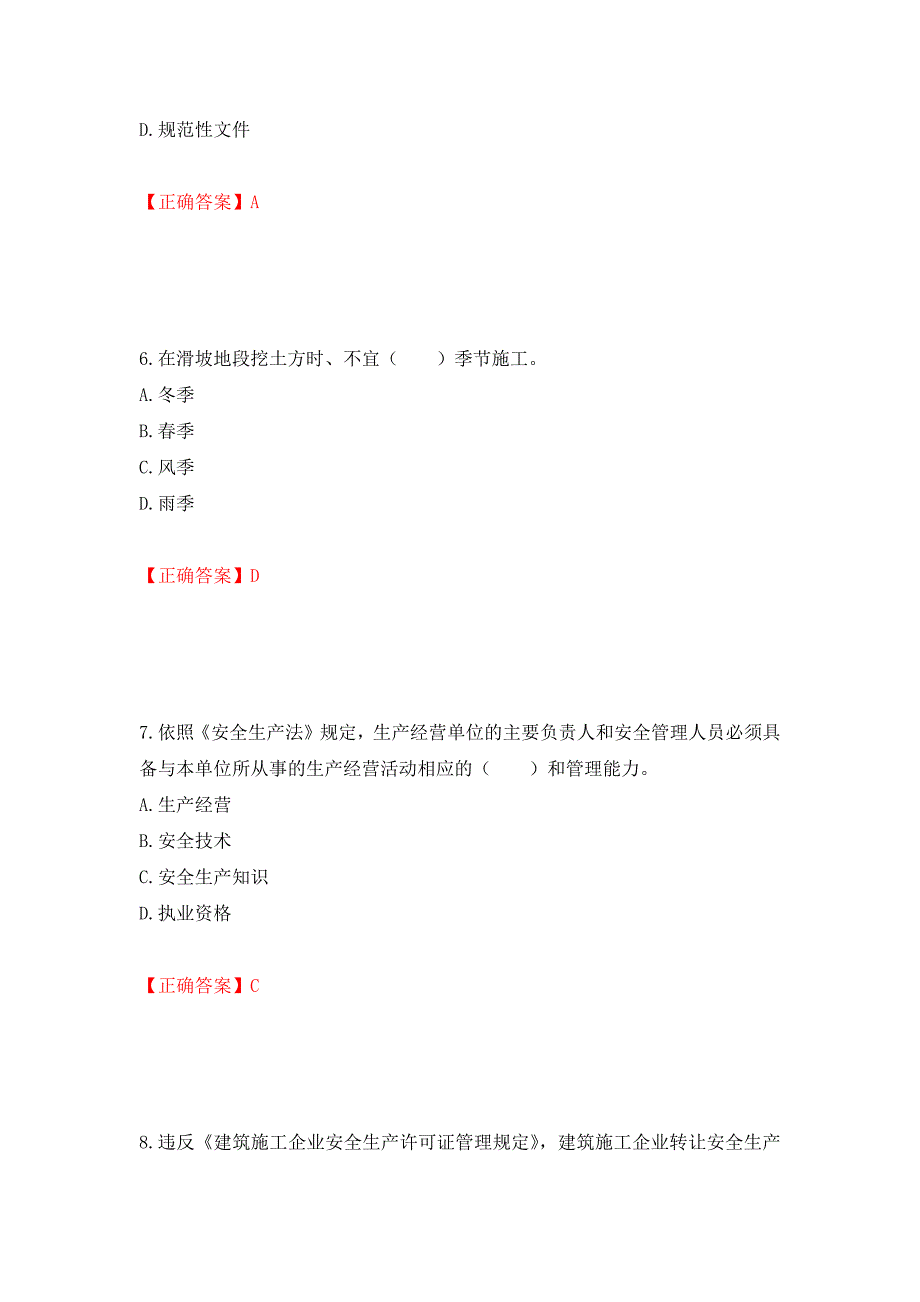 D.规范性文件

【正确答案】A

6.在滑坡地段挖土方时、不宜（　　）季节施工。
A.冬季
B.春季
C.风季
D.雨季

【正确答案】D

7.依照《安全生产法》规定，生产经营单位的主要负责人和安全管理人员必须具备与本单位所从事的生产经营活动相应的（　　）和管理能力。
A.生产经营
B.安全技术
C.安全生产知识
D.执业资格

【正确答案】C

8.违反《建筑施工企业安全生产许可证管理规定》，建筑施工企业转让安全生产